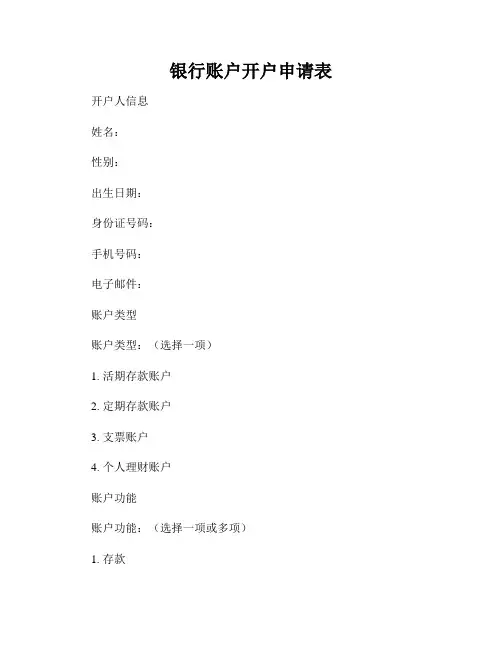 银行账户开户申请表

开户人信息

姓名：

性别：

出生日期：

身份证号码：

手机号码：

电子邮件：

账户类型

账户类型：（选择一项）

1.活期存款账户

2.定期存款账户

3.支票账户

4.个人理财账户

账户功能

账户功能：（选择一项或多项）

1.存款